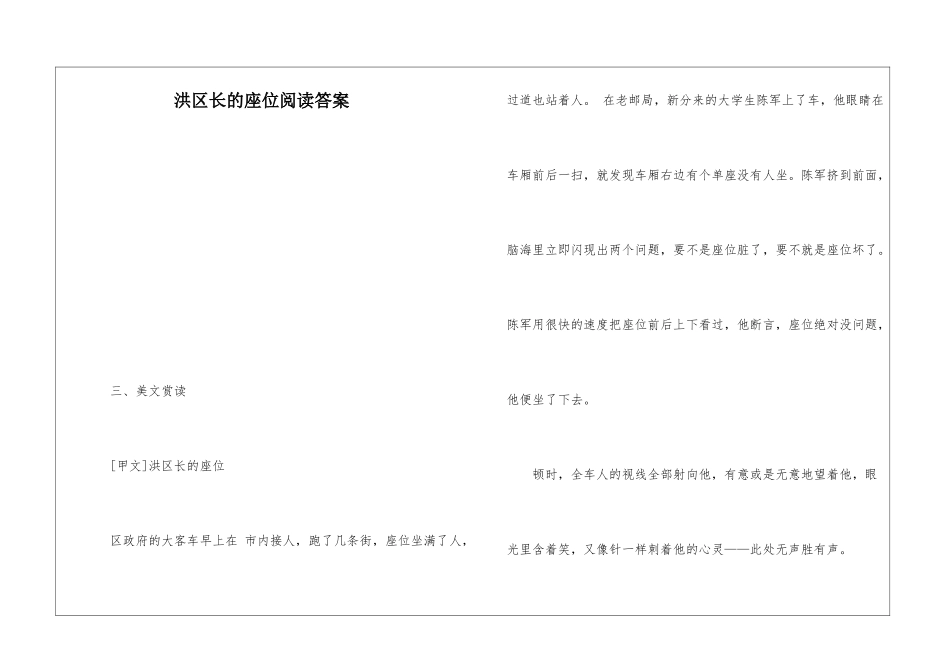 洪区长的座位阅读答案

三、美文赏读

[甲文]洪区长的座位

区政府的大客车早上在 市内接人，跑了几条街，座位坐满了人，过道也站着人。 在老邮局，新分来的大学生陈军上了车，他眼睛在车厢前后一扫，就发现车厢右边有个单座没有人坐。陈军挤到前面，脑海里立即闪现出两个问题，要不是座位脏了，要不就是座位坏了。陈军用很快的速度把座位前后上下看过，他断言，座位绝对没问题，他便坐了下去。

顿时，全车人的视线全部射向他，有意或是无意地望着他，眼光里含着笑，又像针一样刺着他的心灵——此处无声胜有声。